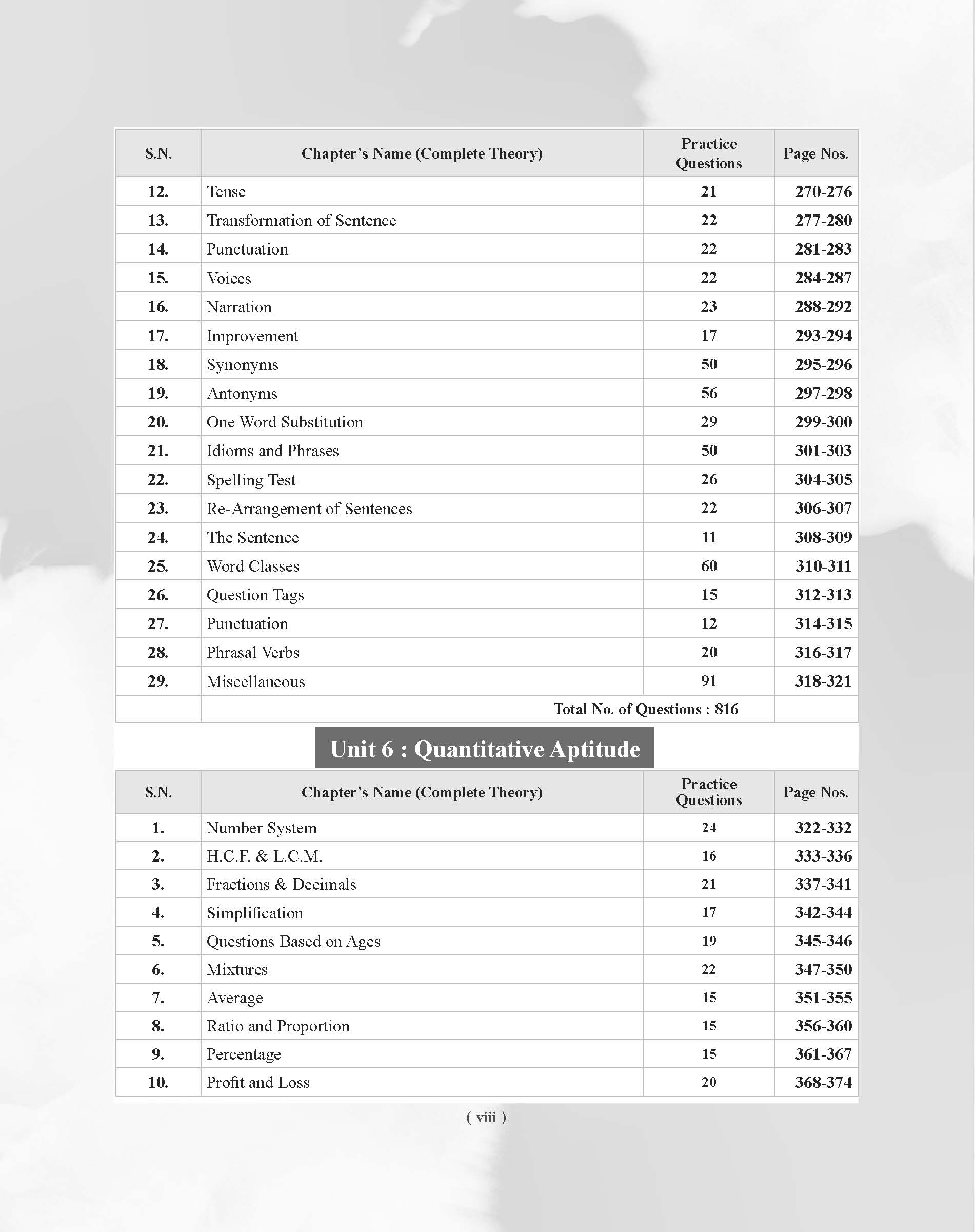 | S.N. | Chapter's Name (Complete Theory) | Practice Questions | Page Nos. |
|---|---|---|---|
| 12. | Tense | 21 | 270-276 |
| 13. | Transformation of Sentence | 22 | 277-280 |
| 14. | Punctuation | 22 | 281-283 |
| 15. | Voices | 22 | 284-287 |
| 16. | Narration | 23 | 288-292 |
| 17. | Improvement | 17 | 293-294 |
| 18. | Synonyms | 50 | 295-296 |
| 19. | Antonyms | 56 | 297-298 |
| 20. | One Word Substitution | 29 | 299-300 |
| 21. | Idioms and Phrases | 50 | 301-303 |
| 22. | Spelling Test | 26 | 304-305 |
| 23. | Re-Arrangement of Sentences | 22 | 306-307 |
| 24. | The Sentence | 11 | 308-309 |
| 25. | Word Classes | 60 | 310-311 |
| 26. | Question Tags | 15 | 312-313 |
| 27. | Punctuation | 12 | 314-315 |
| 28. | Phrasal Verbs | 20 | 316-317 |
| 29. | Miscellaneous | 91 | 318-321 |
| | Total No. of Questions : 816 | | |

Unit 6 : Quantitative Aptitude

| S.N. | Chapter's Name (Complete Theory) | Practice Questions | Page Nos. |
|---|---|---|---|
| 1. | Number System | 24 | 322-332 |
| 2. | H.C.F. & L.C.M. | 16 | 333-336 |
| 3. | Fractions & Decimals | 21 | 337-341 |
| 4. | Simplification | 17 | 342-344 |
| 5. | Questions Based on Ages | 19 | 345-346 |
| 6. | Mixtures | 22 | 347-350 |
| 7. | Average | 15 | 351-355 |
| 8. | Ratio and Proportion | 15 | 356-360 |
| 9. | Percentage | 15 | 361-367 |
| 10. | Profit and Loss | 20 | 368-374 |

( viii )